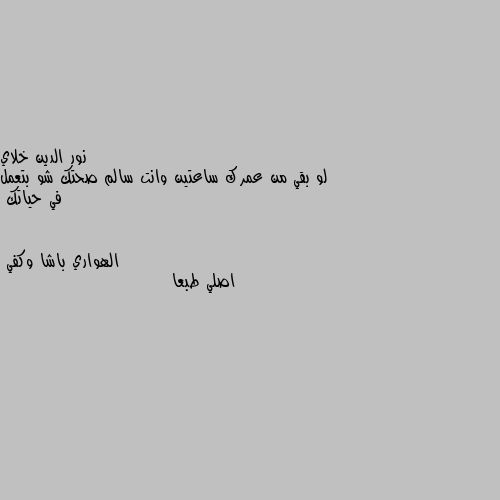 نور الدين خلاي
لو بقي من عمرك ساعتين وانت سالم صحتك شو بتعمل في حياتك

الهواري باشا وكفي
اصلي طبعا